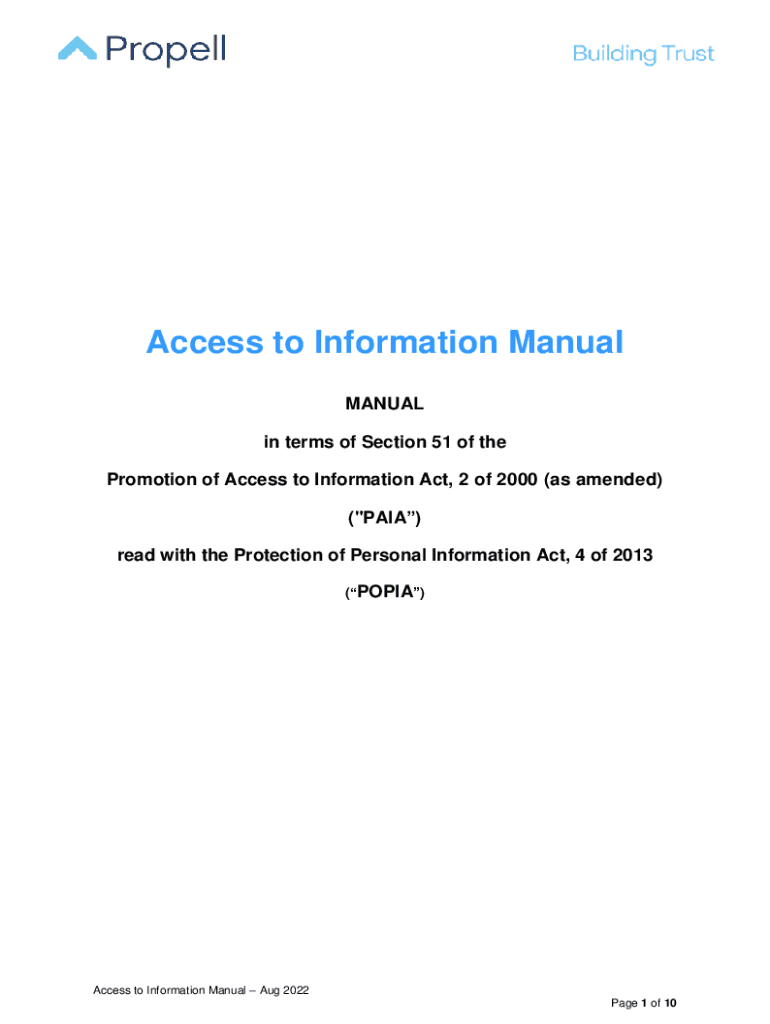 Propell

Building Trust

Access to Information Manual

MANUAL

in terms of Section 51 of the

Promotion of Access to Information Act, 2 of 2000 (as amended)

("PAIA")

read with the Protection of Personal Information Act, 4 of 2013

("POPIA")

Access to Information Manual – Aug 2022

Page 1 of 10